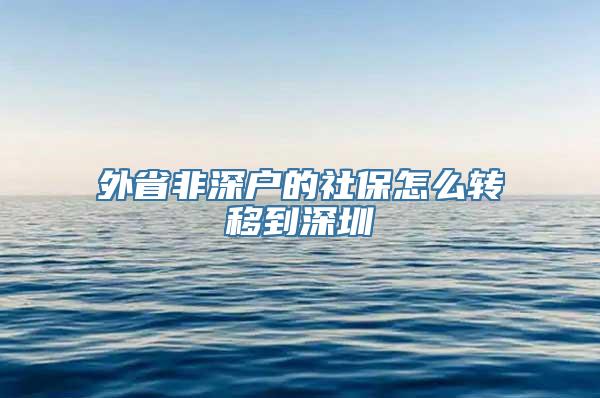 外省非深户的社保怎么转移到深圳